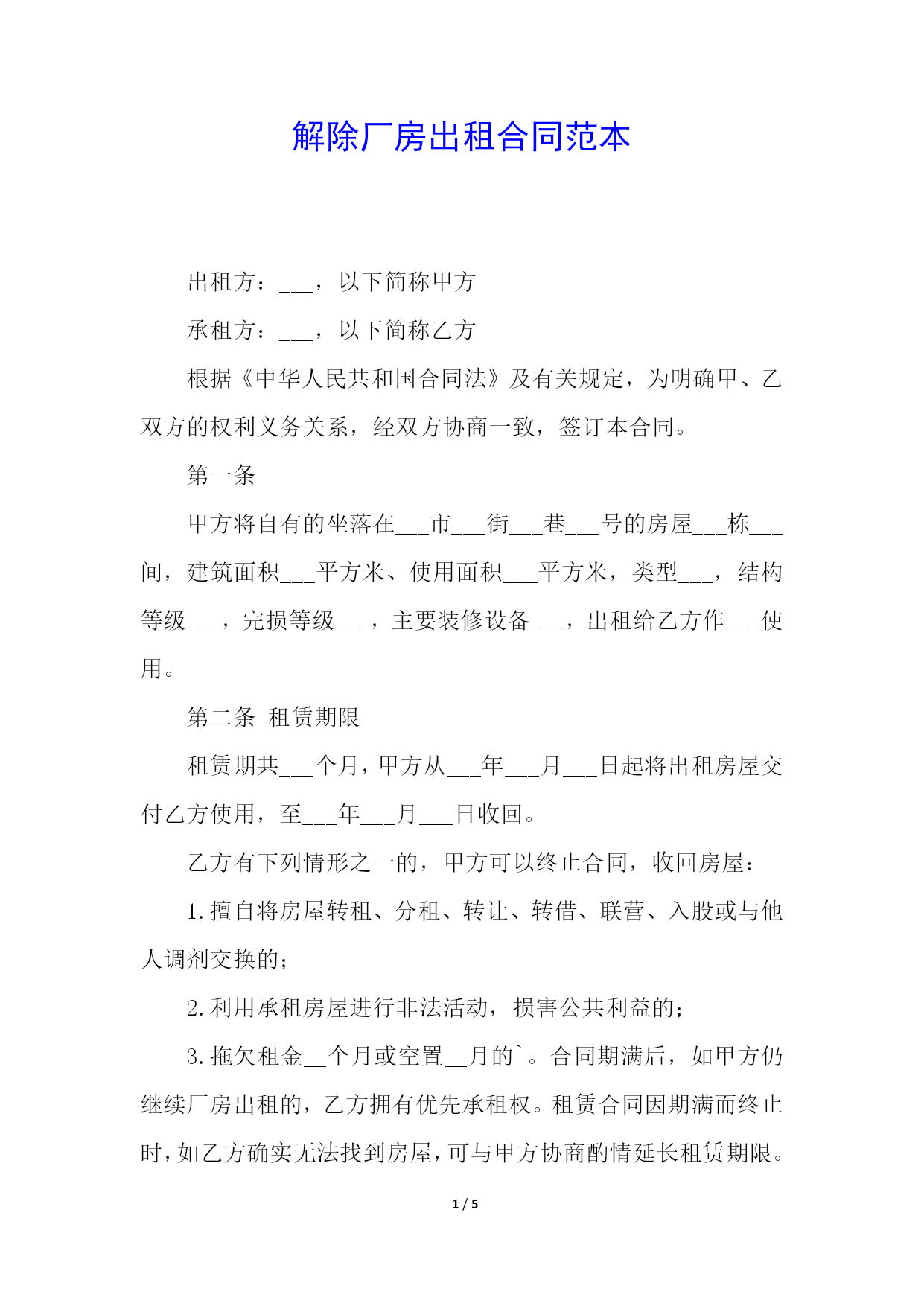 解除厂房出租合同范本

出租方：___，以下简称甲方

承租方：___，以下简称乙方

根据《中华人民共和国合同法》及有关规定，为明确甲、乙双方的权利义务关系，经双方协商一致，签订本合同。

第一条

甲方将自有的坐落在___市___街___巷___号的房屋___栋___间，建筑面积___平方米、使用面积___平方米，类型___，结构等级___，完损等级___，主要装修设备___，出租给乙方作___使用。

第二条 租赁期限

租赁期共___个月，甲方从___年___月___日起将出租房屋交付乙方使用，至___年___月___日收回。

乙方有下列情形之一的，甲方可以终止合同，收回房屋：

1.擅自将房屋转租、分租、转让、转借、联营、入股或与他人调剂交换的；

2.利用承租房屋进行非法活动，损害公共利益的；

3.拖欠租金__个月或空置__月的`。合同期满后，如甲方仍继续厂房出租的，乙方拥有优先承租权。租赁合同因期满而终止时，如乙方确实无法找到房屋，可与甲方协商酌情延长租赁期限。

1 / 5